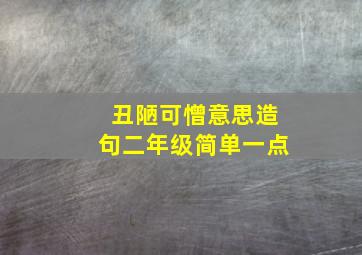 丑陋可憎意思造句二年级简单一点